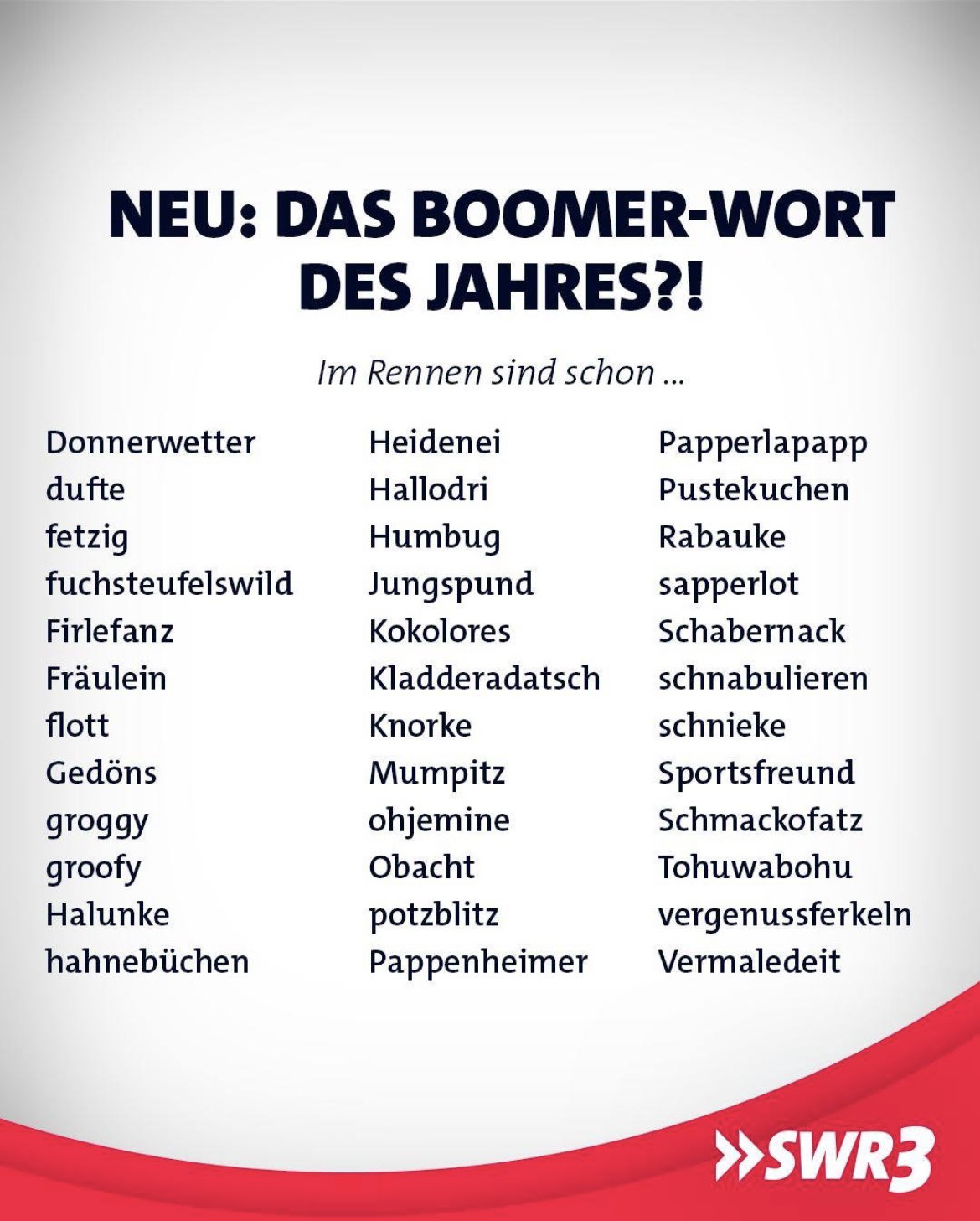 NEU: DAS BOOMER-WORT DES JAHRES?!

Im Rennen sind schon ...

Donnerwetter
dufte
fetzig
fuchsteufelswild
Firlefanz
Fräulein
flott
Gedöns
groggy
groofy
Halunke
hahnebüchen

Heidenei
Hallodri
Humbug
Jungspund
Kokolores
Kladderadatsch
Knorke
Mumpitz
ohjemine
Obacht
potzblitz
Pappenheimer

Papperlapapp
Pustekuchen
Rabauke
sapperlot
Schabernack
schnabulieren
schnieke
Sportsfreund
Schmackofatz
Tohuwabohu
vergenussferkeln
Vermaledeit

»SWR3